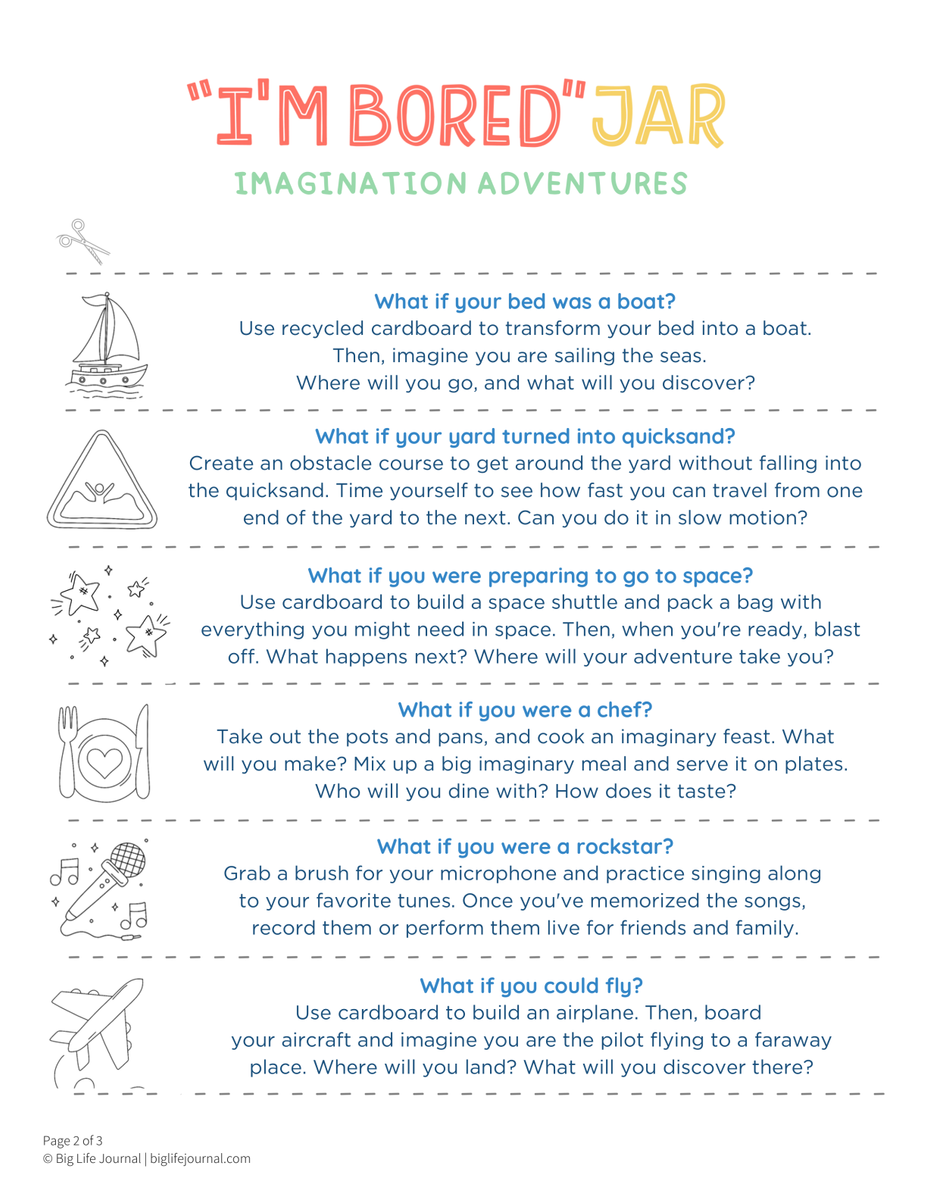 "I'M BORED" JAR

IMAGINATION ADVENTURES

What if your bed was a boat?
Use recycled cardboard to transform your bed into a boat. Then, imagine you are sailing the seas. Where will you go, and what will you discover?

What if your yard turned into quicksand?
Create an obstacle course to get around the yard without falling into the quicksand. Time yourself to see how fast you can travel from one end of the yard to the next. Can you do it in slow motion?

What if you were preparing to go to space?
Use cardboard to build a space shuttle and pack a bag with everything you might need in space. Then, when you're ready, blast off. What happens next? Where will your adventure take you?

What if you were a chef?
Take out the pots and pans, and cook an imaginary feast. What will you make? Mix up a big imaginary meal and serve it on plates. Who will you dine with? How does it taste?

What if you were a rockstar?
Grab a brush for your microphone and practice singing along to your favorite tunes. Once you've memorized the songs, record them or perform them live for friends and family.

What if you could fly?
Use cardboard to build an airplane. Then, board your aircraft and imagine you are the pilot flying to a faraway place. Where will you land? What will you discover there?

Page 2 of 3
© Big Life Journal | biglifejournal.com